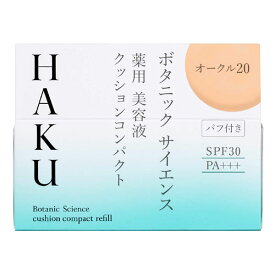 HAKU

ボタニック サイエンス
薬用 美容液
クッションコンパクト

オークル20

パフ付き

SPF30
PA+++

Botanic Science
cushion compact refill